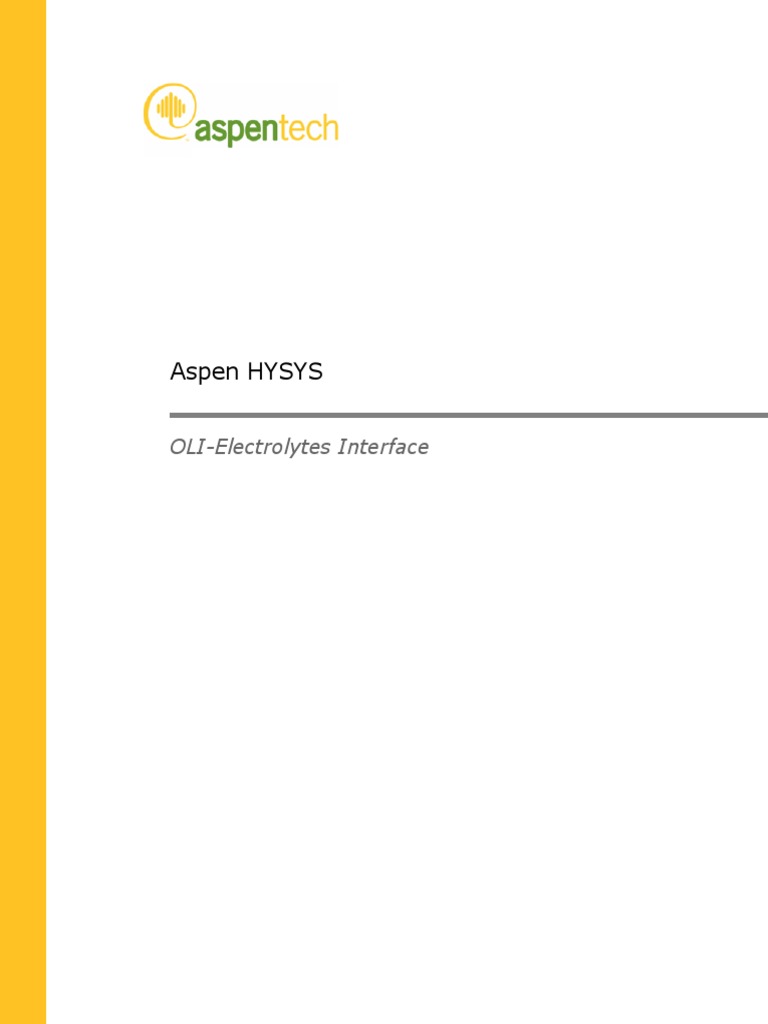 aspentech

Aspen HYSYS

OLI-Electrolytes Interface